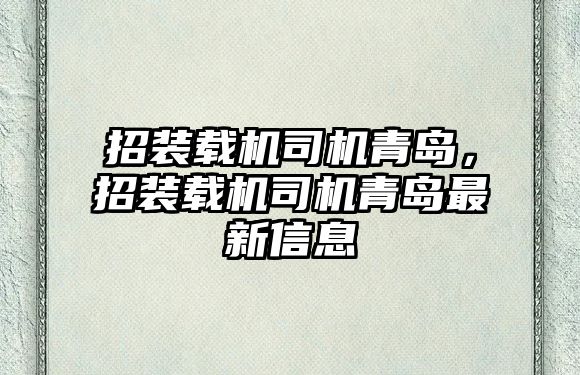 招装载机司机青岛，招装载机司机青岛最新信息